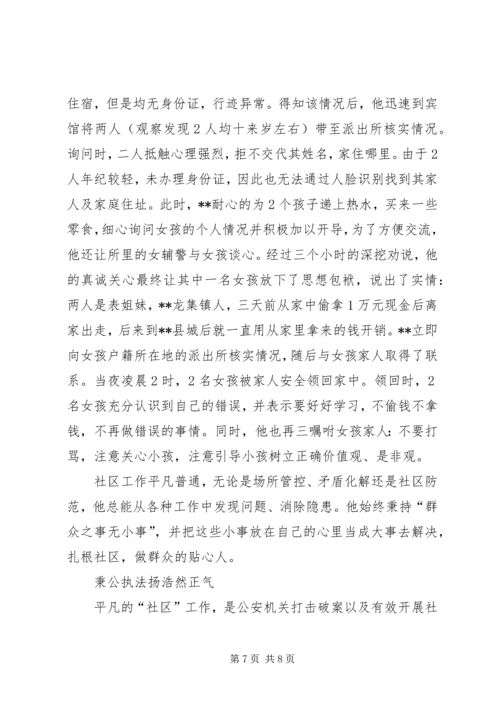 住宿，但是均无身份证，行迹异常。得知该情况后，他迅速到宾馆将两人（观察发现2人均十来岁左右）带至派出所核实情况。询问时，二人抵触心理强烈，拒不交代其姓名，家住哪里。由于2人年纪较轻，未办理身份证，因此也无法通过人脸识别找到其家人及家庭住址。此时，**耐心的为2个孩子递上热水，买来一些零食，细心询问女孩的个人情况并积极加以开导，为了方便交流，他还让所里的女辅警与女孩谈心。经过三个小时的深挖劝说，他的真诚关心最终让其中一名女孩放下了思想包袱，说出了实情：两人是表姐妹，**龙集镇人，三天前从家中偷拿1万元现金后离家出走，后来到**县城后就一直用从家里拿来的钱开销。**立即向女孩户籍所在地的派出所核实情况，随后与女孩家人取得了联系。当夜凌晨2时，2名女孩被家人安全领回家中。领回时，2名女孩充分认识到自己的错误，并表示要好好学习，不偷钱不拿钱，不再做错误的事情。同时，他也再三嘱咐女孩家人：不要打骂，注意关心小孩，注意引导小孩树立正确价值观、是非观。

社区工作平凡普通，无论是场所管控、矛盾化解还是社区防范，他总能从各种工作中发现问题、消除隐患。他始终秉持“群众之事无小事”，并把这些小事放在自己的心里当成大事去解决，扎根社区，做群众的贴心人。

秉公执法扬浩然正气

平凡的“社区”工作，是公安机关打击破案以及有效开展社

第7页 共8页